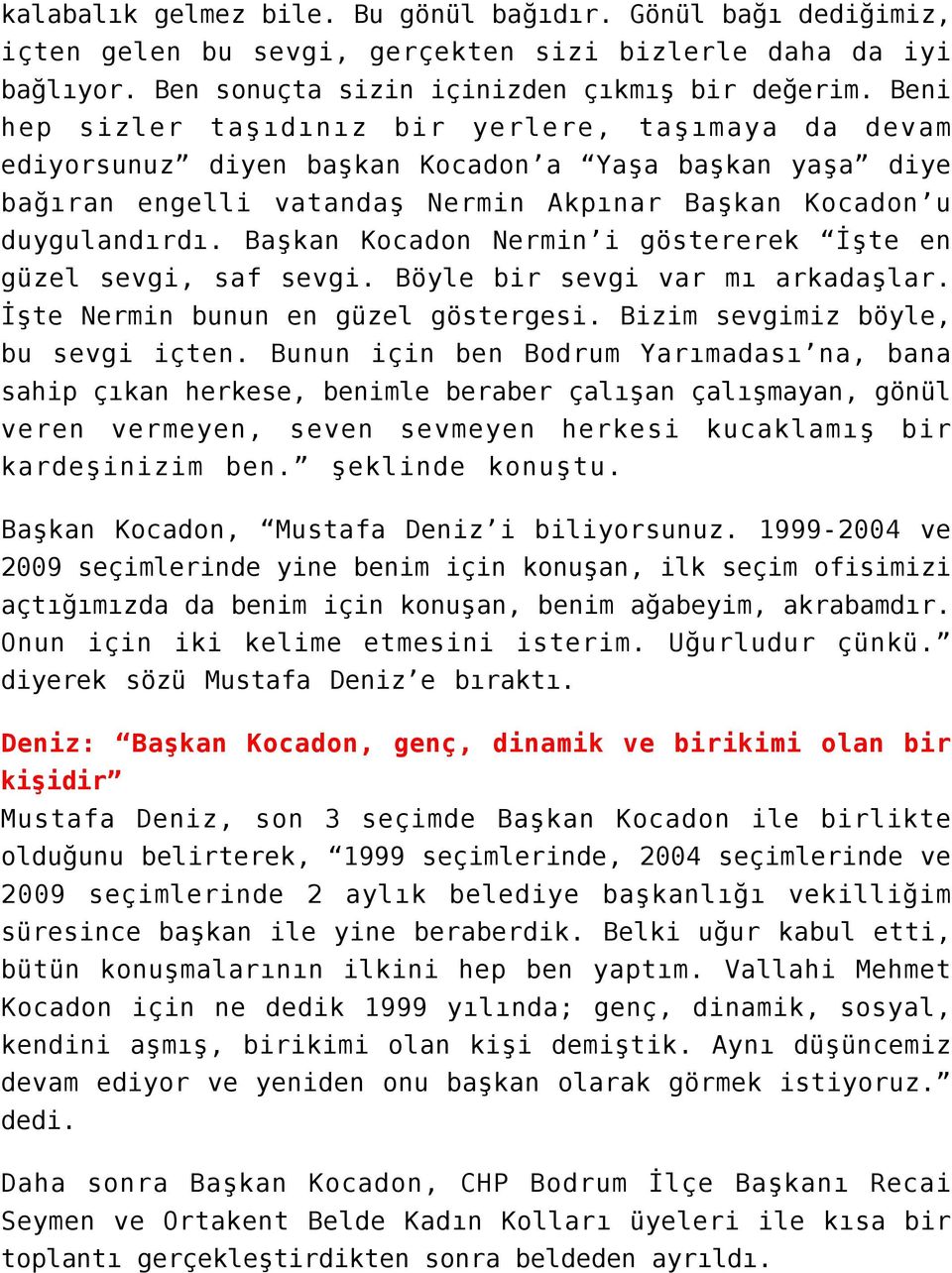 kalabalık gelmez bile. Bu gönül bağıdır. Gönül bağı dediğimiz, içten gelen bu sevgi, gerçekten sizi bizlerle daha da iyi bağlıyor. Ben sonuçta sizin içinizden çıkmış bir değerim. Beni hep sizler taşıdınız bir yerlere, taşımaya da devam ediyorsunuz” diyen başkan Kocadon’a “Yaşa başkan yaşa” diye bağıran engelli vatandaş Nermin Akpınar Başkan Kocadon’u duygulandırdı. Başkan Kocadon Nermin’i göstererek “İşte en güzel sevgi, saf sevgi. Böyle bir sevgi var mı arkadaşlar. İşte Nermin bunun en güzel göstergesi. Bizim sevgimiz böyle, bu sevgi içten. Bunun için ben Bodrum Yarımadası’na, bana sahip çıkan herkese, benimle beraber çalışan çalışmayan, gönül veren vermeyen, seven sevmeyen herkesi kucaklamış bir kardeşinizim ben.” şeklinde konuştu.

Başkan Kocadon, “Mustafa Deniz’i biliyorsunuz. 1999-2004 ve 2009 seçimlerinde yine benim için konuşan, ilk seçim ofisimizi açtığımızda da benim için konuşan, benim ağabeyim, akrabamdır. Onun için iki kelime etmesini isterim. Uğurludur çünkü.” diyerek sözü Mustafa Deniz’e bıraktı.

Deniz: “Başkan Kocadon, genç, dinamik ve birikimi olan bir kişidir”
Mustafa Deniz, son 3 seçimde Başkan Kocadon ile birlikte olduğunu belirterek, “1999 seçimlerinde, 2004 seçimlerinde ve 2009 seçimlerinde 2 aylık belediye başkanlığı vekilliğim süresince başkan ile yine beraberdik. Belki uğur kabul etti, bütün konuşmalarının ilkini hep ben yaptım. Vallahi Mehmet Kocadon için ne dedik 1999 yılında; genç, dinamik, sosyal, kendini aşmış, birikimi olan kişi demiştik. Aynı düşüncemiz devam ediyor ve yeniden onu başkan olarak görmek istiyoruz.” dedi.

Daha sonra Başkan Kocadon, CHP Bodrum İlçe Başkanı Recai Seymen ve Ortakent Belde Kadın Kolları üyeleri ile kısa bir toplantı gerçekleştirdikten sonra beldeden ayrıldı.